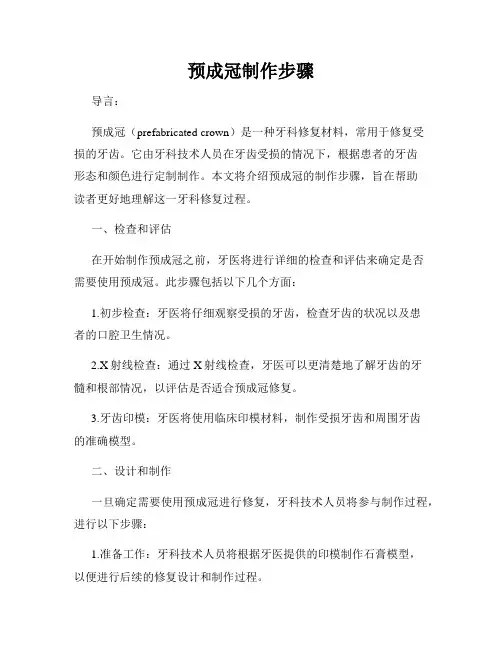 预成冠制作步骤

导言：

预成冠（prefabricated crown）是一种牙科修复材料，常用于修复受损的牙齿。它由牙科技术人员在牙齿受损的情况下，根据患者的牙齿形态和颜色进行定制制作。本文将介绍预成冠的制作步骤，旨在帮助读者更好地理解这一牙科修复过程。

一、检查和评估

在开始制作预成冠之前，牙医将进行详细的检查和评估来确定是否需要使用预成冠。此步骤包括以下几个方面：

1.初步检查：牙医将仔细观察受损的牙齿，检查牙齿的状况以及患者的口腔卫生情况。

2.X射线检查：通过X射线检查，牙医可以更清楚地了解牙齿的牙髓和根部情况，以评估是否适合预成冠修复。

3.牙齿印模：牙医将使用临床印模材料，制作受损牙齿和周围牙齿的准确模型。

二、设计和制作

一旦确定需要使用预成冠进行修复，牙科技术人员将参与制作过程，进行以下步骤：

1.准备工作：牙科技术人员将根据牙医提供的印模制作石膏模型，以便进行后续的修复设计和制作过程。